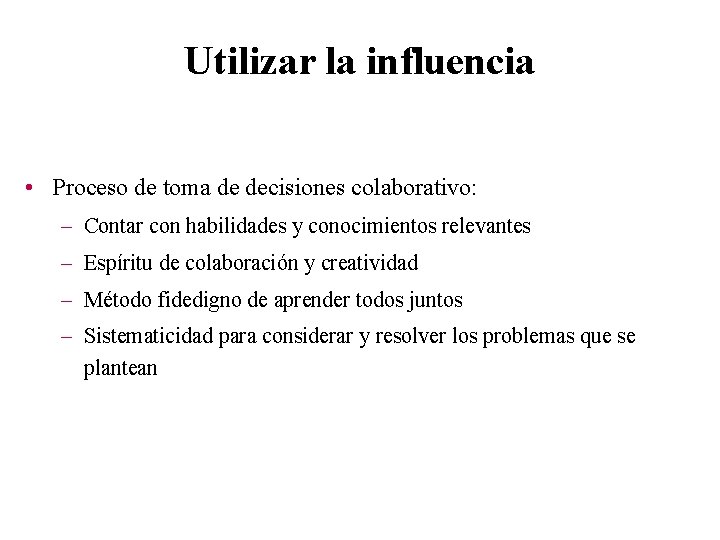 Utilizar la influencia

• Proceso de toma de decisiones colaborativo:
  – Contar con habilidades y conocimientos relevantes
  – Espíritu de colaboración y creatividad
  – Método fidedigno de aprender todos juntos
  – Sistematicidad para considerar y resolver los problemas que se plantean